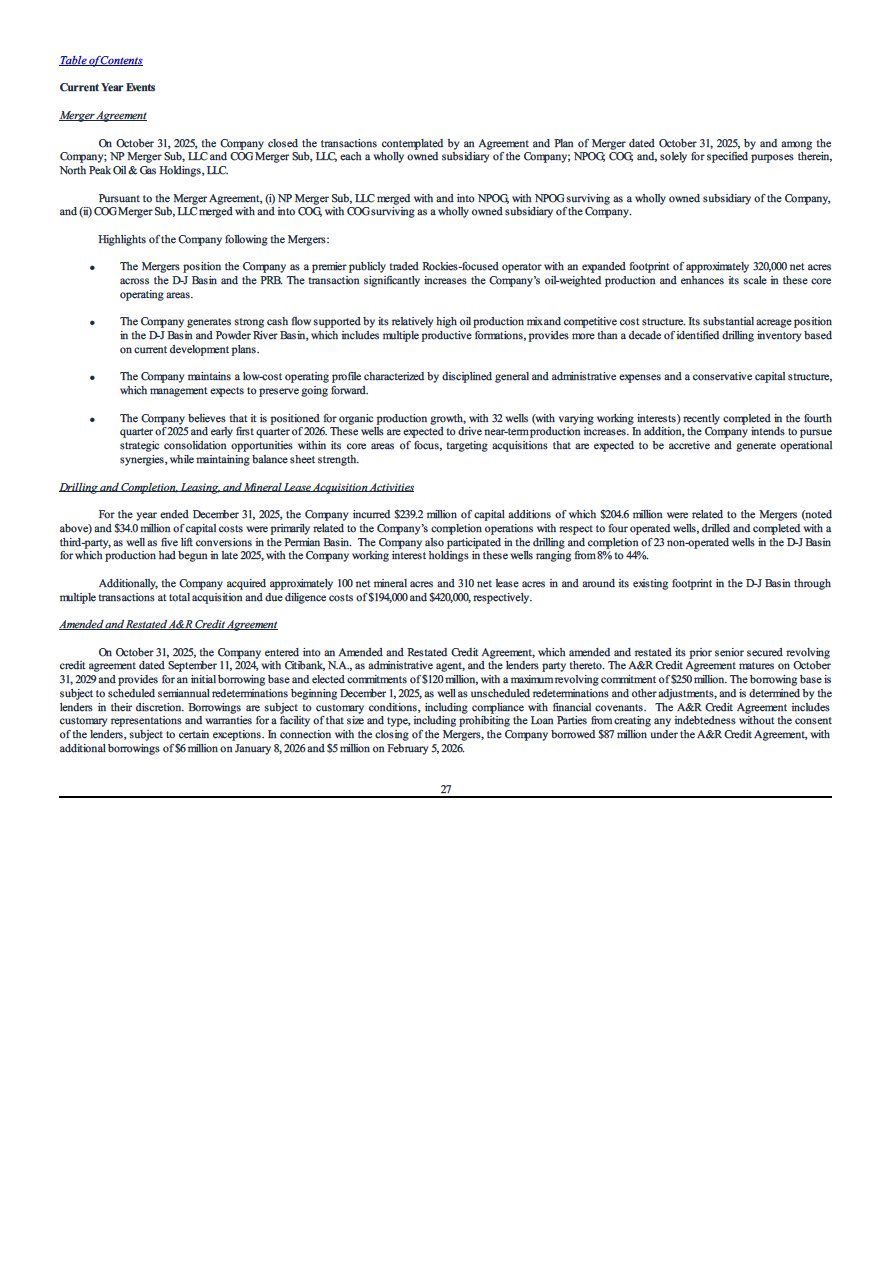 Table of Contents

Current Year Events

Merger Agreement

On October 31, 2025, the Company closed the transactions contemplated by an Agreement and Plan of Merger dated October 31, 2025, by and among the Company; NP Merger Sub, LLC and COG Merger Sub, LLC, each a wholly owned subsidiary of the Company; NPOG; COG; and, solely for specified purposes therein, North Peak Oil & Gas Holdings, LLC.

Pursuant to the Merger Agreement, (i) NP Merger Sub, LLC merged with and into NPOG, with NPOG surviving as a wholly owned subsidiary of the Company, and (ii) COG Merger Sub, LLC merged with and into COG, with COG surviving as a wholly owned subsidiary of the Company.

Highlights of the Company following the Mergers:

• The Mergers position the Company as a premier publicly traded Rockies-focused operator with an expanded footprint of approximately 320,000 net acres across the D-J Basin and the PRB. The transaction significantly increases the Company's oil-weighted production and enhances its scale in these core operating areas.

• The Company generates strong cash flow supported by its relatively high oil production mix and competitive cost structure. Its substantial acreage position in the D-J Basin and Powder River Basin, which includes multiple productive formations, provides more than a decade of identified drilling inventory based on current development plans.

• The Company maintains a low-cost operating profile characterized by disciplined general and administrative expenses and a conservative capital structure, which management expects to preserve going forward.

• The Company believes that it is positioned for organic production growth, with 32 wells (with varying working interests) recently completed in the fourth quarter of 2025 and early first quarter of 2026. These wells are expected to drive near-term production increases. In addition, the Company intends to pursue strategic consolidation opportunities within its core areas of focus, targeting acquisitions that are expected to be accretive and generate operational synergies, while maintaining balance sheet strength.

Drilling and Completion, Leasing, and Mineral Lease Acquisition Activities

For the year ended December 31, 2025, the Company incurred $239.2 million of capital additions of which $204.6 million were related to the Mergers (noted above) and $34.0 million of capital costs were primarily related to the Company's completion operations with respect to four operated wells, drilled and completed with a third-party, as well as five lift conversions in the Permian Basin. The Company also participated in the drilling and completion of 23 non-operated wells in the D-J Basin for which production had begun in late 2025, with the Company working interest holdings in these wells ranging from 8% to 44%.

Additionally, the Company acquired approximately 100 net mineral acres and 310 net lease acres in and around its existing footprint in the D-J Basin through multiple transactions at total acquisition and due diligence costs of $194,000 and $420,000, respectively.

Amended and Restated A&R Credit Agreement

On October 31, 2025, the Company entered into an Amended and Restated Credit Agreement, which amended and restated its prior senior secured revolving credit agreement dated September 11, 2024, with Citibank, N.A., as administrative agent, and the lenders party thereto. The A&R Credit Agreement matures on October 31, 2029 and provides for an initial borrowing base and elected commitments of $120 million, with a maximum revolving commitment of $250 million. The borrowing base is subject to scheduled semiannual redeterminations beginning December 1, 2025, as well as unscheduled redeterminations and other adjustments, and is determined by the lenders in their discretion. Borrowings are subject to customary conditions, including compliance with financial covenants. The A&R Credit Agreement includes customary representations and warranties for a facility of that size and type, including prohibiting the Loan Parties from creating any indebtedness without the consent of the lenders, subject to certain exceptions. In connection with the closing of the Mergers, the Company borrowed $87 million under the A&R Credit Agreement, with additional borrowings of $6 million on January 8, 2026 and $5 million on February 5, 2026.

27